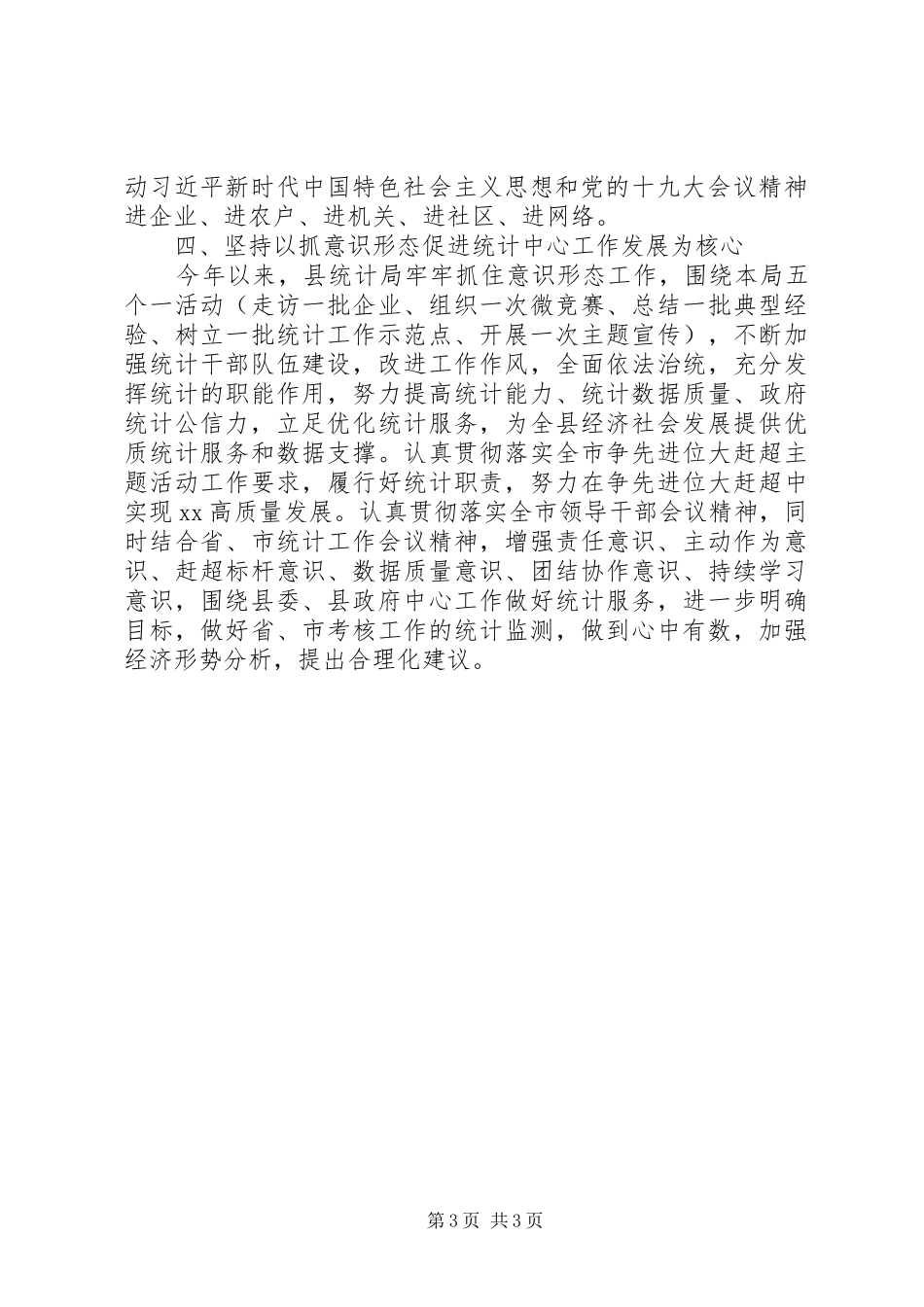 动习近平新时代中国特色社会主义思想和党的十九大会议精神进企业、进农户、进机关、进社区、进网络。

四、坚持以抓意识形态促进统计中心工作发展为核心

今年以来，县统计局牢牢抓住意识形态工作，围绕本局五个一活动（走访一批企业、组织一次微竞赛、总结一批典型经验、树立一批统计工作示范点、开展一次主题宣传），不断加强统计干部队伍建设，改进工作作风，全面依法治统，充分发挥统计的职能作用，努力提高统计能力、统计数据质量、政府统计公信力，立足优化统计服务，为全县经济社会发展提供优质统计服务和数据支撑。认真贯彻落实全市争先进位大赶超主题活动工作要求，履行好统计职责，努力在争先进位大赶超中实现 xx 高质量发展。认真贯彻落实全市领导干部会议精神，同时结合省、市统计工作会议精神，增强责任意识、主动作为意识、赶超标杆意识、数据质量意识、团结协作意识、持续学习意识，围绕县委、县政府中心工作做好统计服务，进一步明确目标，做好省、市考核工作的统计监测，做到心中有数，加强经济形势分析，提出合理化建议。

第 3 页 共 3 页